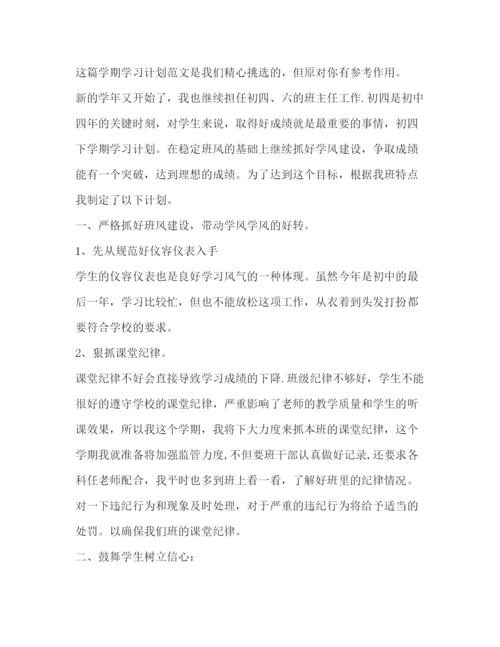 这篇学期学习计划范文是我们精心挑选的，但原对你有参考作用。

新的学年又开始了，我也继续担任初四、六的班主任工作.初四是初中四年的关键时刻，对学生来说，取得好成绩就是最重要的事情，初四下学期学习计划。在稳定班风的基础上继续抓好学风建设，争取成绩能有一个突破，达到理想的成绩。为了达到这个目标，根据我班特点我制定了以下计划。

一、严格抓好班风建设，带动学风学风的好转。

1、先从规范好仪容仪表入手

学生的仪容仪表也是良好学习风气的一种体现。虽然今年是初中的最后一年，学习比较忙，但也不能放松这项工作，从衣着到头发打扮都要符合学校的要求。

2、狠抓课堂纪律。

课堂纪律不好会直接导致学习成绩的下降.班级纪律不够好，学生不能很好的遵守学校的课堂纪律，严重影响了老师的教学质量和学生的听课效果，所以我这个学期，我将下大力度来抓本班的课堂纪律，这个学期我就准备将加强监管力度,不但要班干部认真做好记录,还要求各科任老师配合，我平时也多到班上看一看，了解好班里的纪律情况。对一下违纪行为和现象及时处理，对于严重的违纪行为将给予适当的处罚。以确保我们班的课堂纪律。

二、鼓舞学生树立信心：